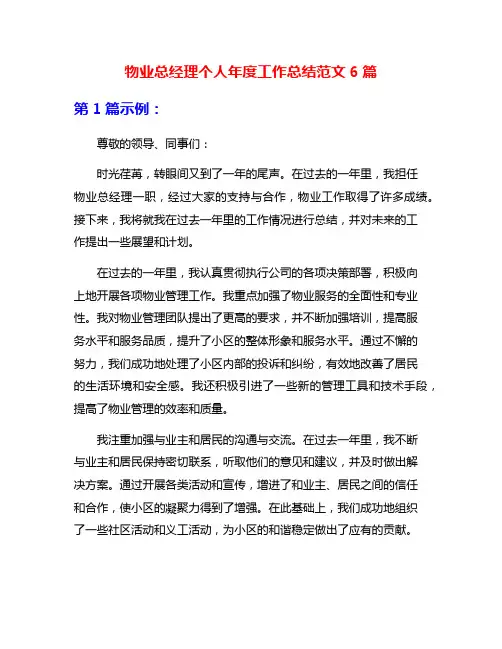 物业总经理个人年度工作总结范文 6 篇

第 1 篇示例：

尊敬的领导、同事们：

时光荏苒，转眼间又到了一年的尾声。在过去的一年里，我担任物业总经理一职，经过大家的支持与合作，物业工作取得了许多成绩。接下来，我将就我在过去一年里的工作情况进行总结，并对未来的工作提出一些展望和计划。

在过去的一年里，我认真贯彻执行公司的各项决策部署，积极向上地开展各项物业管理工作。我重点加强了物业服务的全面性和专业性。我对物业管理团队提出了更高的要求，并不断加强培训，提高服务水平和服务品质，提升了小区的整体形象和服务水平。通过不懈的努力，我们成功地处理了小区内部的投诉和纠纷，有效地改善了居民的生活环境和安全感。我还积极引进了一些新的管理工具和技术手段，提高了物业管理的效率和质量。

我注重加强与业主和居民的沟通与交流。在过去一年里，我不断与业主和居民保持密切联系，听取他们的意见和建议，并及时做出解决方案。通过开展各类活动和宣传，增进了和业主、居民之间的信任和合作，使小区的凝聚力得到了增强。在此基础上，我们成功地组织了一些社区活动和义工活动，为小区的和谐稳定做出了应有的贡献。